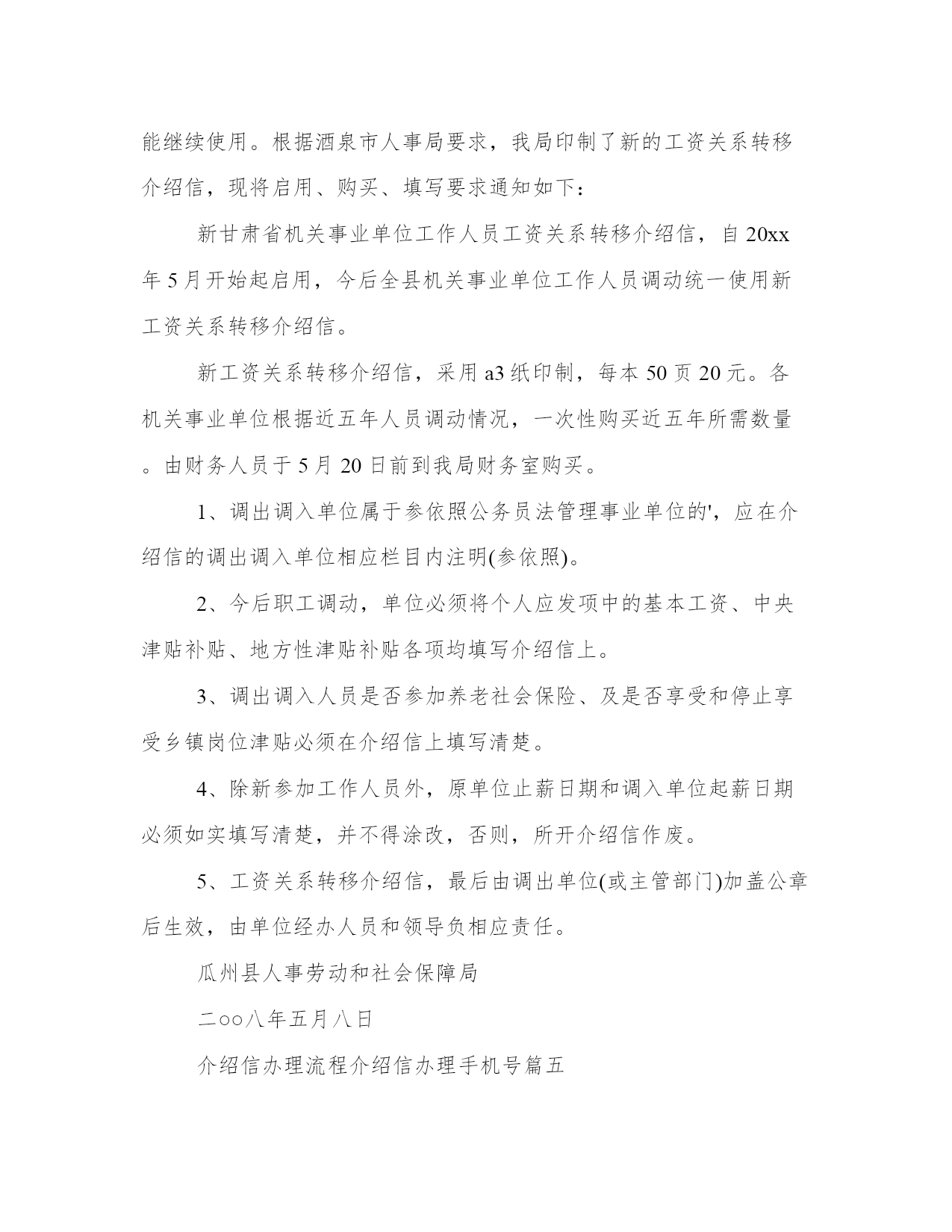 能继续使用。根据酒泉市人事局要求，我局印制了新的工资关系转移介绍信，现将启用、购买、填写要求通知如下：

新甘肃省机关事业单位工作人员工资关系转移介绍信，自 20xx 年 5 月开始起启用，今后全县机关事业单位工作人员调动统一使用新工资关系转移介绍信。

新工资关系转移介绍信，采用 a3 纸印制，每本 50 页 20 元。各机关事业单位根据近五年人员调动情况，一次性购买近五年所需数量。由财务人员于 5 月 20 日前到我局财务室购买。

1、调出调入单位属于参依照公务员法管理事业单位的'，应在介绍信的调出调入单位相应栏目内注明(参依照)。

2、今后职工调动，单位必须将个人应发项中的基本工资、中央津贴补贴、地方性津贴补贴各项均填写介绍信上。

3、调出调入人员是否参加养老社会保险、及是否享受和停止享受乡镇岗位津贴必须在介绍信上填写清楚。

4、除新参加工作人员外，原单位止薪日期和调入单位起薪日期必须如实填写清楚，并不得涂改，否则，所开介绍信作废。

5、工资关系转移介绍信，最后由调出单位(或主管部门)加盖公章后生效，由单位经办人员和领导负相应责任。

瓜州县人事劳动和社会保障局

二○○八年五月八日

介绍信办理流程介绍信办理手机号篇五